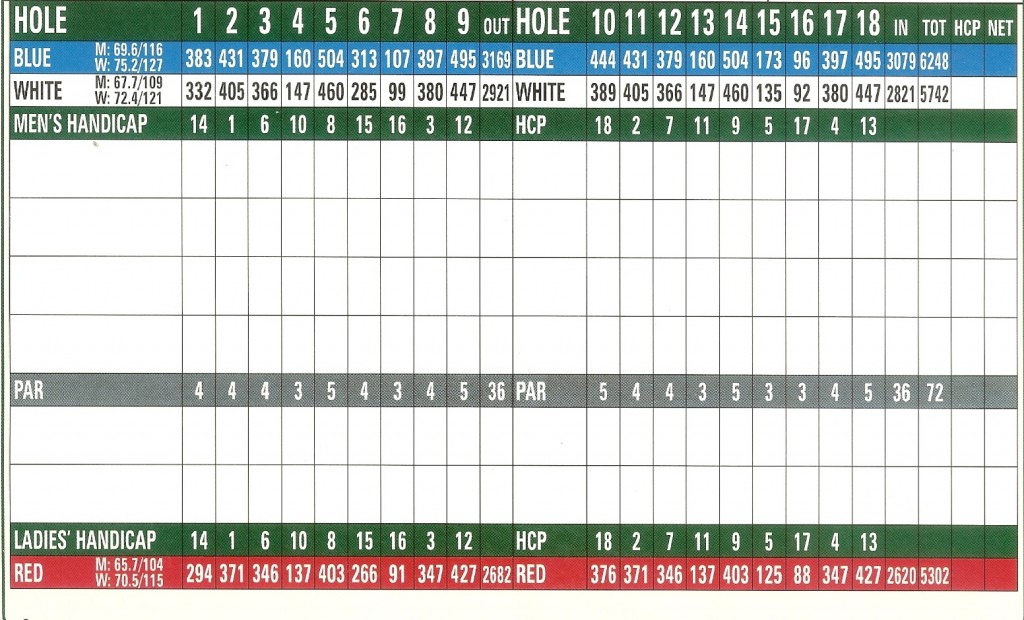 | HOLE | 1 | 2 | 3 | 4 | 5 | 6 | 7 | 8 | 9 | OUT | HOLE | 10 | 11 | 12 | 13 | 14 | 15 | 16 | 17 | 18 | IN | TOT | HCP | NET |
|---|---|---|---|---|---|---|---|---|---|---|---|---|---|---|---|---|---|---|---|---|---|---|---|---|
| BLUE M: 69.6/116 W: 75.2/127 | 383 | 431 | 379 | 160 | 504 | 313 | 107 | 397 | 495 | 3169 | BLUE | 444 | 431 | 379 | 160 | 504 | 173 | 96 | 397 | 495 | 3079 | 6248 | | |
| WHITE M: 67.7/109 W: 72.4/121 | 332 | 405 | 366 | 147 | 460 | 285 | 99 | 380 | 447 | 2921 | WHITE | 389 | 405 | 366 | 147 | 460 | 135 | 92 | 380 | 447 | 2821 | 5742 | | |
| MEN'S HANDICAP | 14 | 1 | 6 | 10 | 8 | 15 | 16 | 3 | 12 | | HCP | 18 | 2 | 7 | 11 | 9 | 5 | 17 | 4 | 13 | | | | |
| | | | | | | | | | | | | | | | | | | | | | | | | |
| | | | | | | | | | | | | | | | | | | | | | | | | |
| | | | | | | | | | | | | | | | | | | | | | | | | |
| | | | | | | | | | | | | | | | | | | | | | | | | |
| PAR | 4 | 4 | 4 | 3 | 5 | 4 | 3 | 4 | 5 | 36 | PAR | 5 | 4 | 4 | 3 | 5 | 3 | 3 | 4 | 5 | 36 | 72 | | |
| | | | | | | | | | | | | | | | | | | | | | | | | |
| | | | | | | | | | | | | | | | | | | | | | | | | |
| LADIES' HANDICAP | 14 | 1 | 6 | 10 | 8 | 15 | 16 | 3 | 12 | | HCP | 18 | 2 | 7 | 11 | 9 | 5 | 17 | 4 | 13 | | | | |
| RED M: 65.7/104 W: 70.5/115 | 294 | 371 | 346 | 137 | 403 | 266 | 91 | 347 | 427 | 2682 | RED | 376 | 371 | 346 | 137 | 403 | 125 | 88 | 347 | 427 | 2620 | 5302 | | |